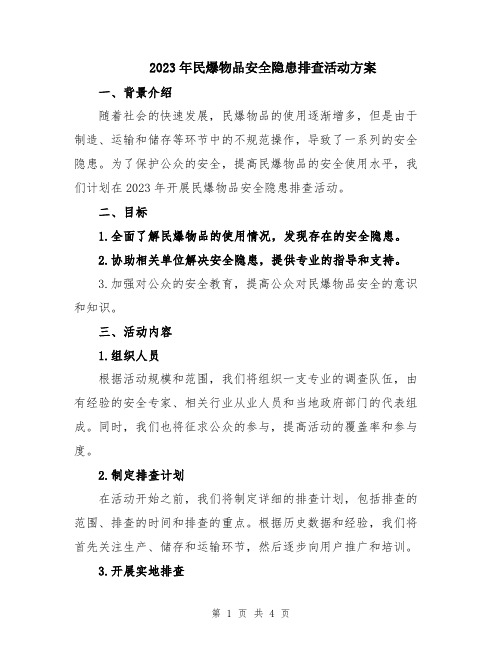 2023年民爆物品安全隐患排查活动方案

一、背景介绍

随着社会的快速发展，民爆物品的使用逐渐增多，但是由于制造、运输和储存等环节中的不规范操作，导致了一系列的安全隐患。为了保护公众的安全，提高民爆物品的安全使用水平，我们计划在2023年开展民爆物品安全隐患排查活动。

二、目标

1.全面了解民爆物品的使用情况，发现存在的安全隐患。

2.协助相关单位解决安全隐患，提供专业的指导和支持。

3.加强对公众的安全教育，提高公众对民爆物品安全的意识和知识。

三、活动内容

1.组织人员

根据活动规模和范围，我们将组织一支专业的调查队伍，由有经验的安全专家、相关行业从业人员和当地政府部门的代表组成。同时，我们也将征求公众的参与，提高活动的覆盖率和参与度。

2.制定排查计划

在活动开始之前，我们将制定详细的排查计划，包括排查的范围、排查的时间和排查的重点。根据历史数据和经验，我们将首先关注生产、储存和运输环节，然后逐步向用户推广和培训。

3.开展实地排查

第 1 页 共 4 页